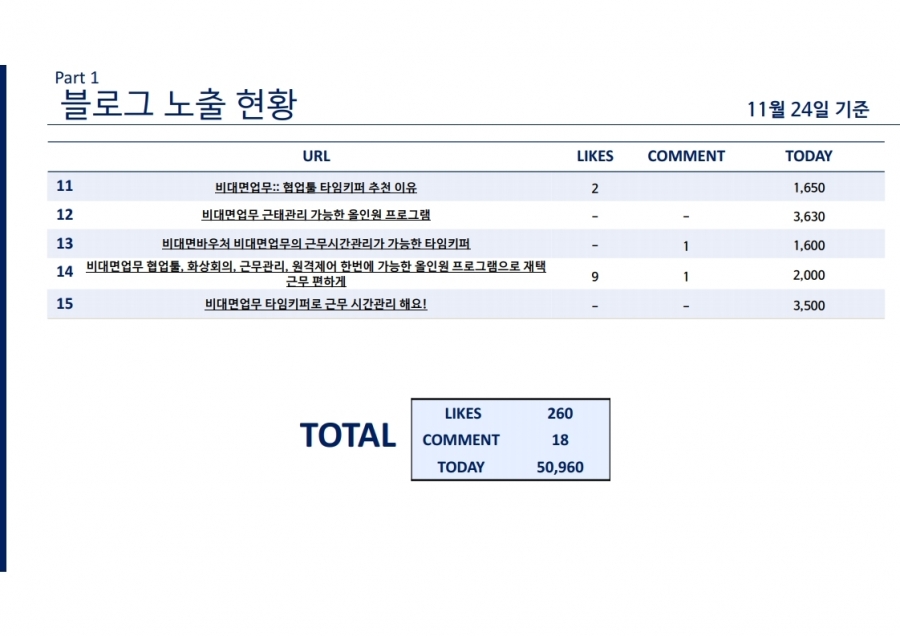 Part 1
블로그 노출 현황

11월 24일 기준

|  | URL | LIKES | COMMENT | TODAY |
|---|---|---|---|---|
| 11 | 비대면업무:: 협업툴 타임키퍼 추천 이유 | 2 |  | 1,650 |
| 12 | 비대면업무 근태관리 가능한 올인원 프로그램 | - | - | 3,630 |
| 13 | 비대면바우처 비대면업무의 근무시간관리가 가능한 타임키퍼 | - | 1 | 1,600 |
| 14 | 비대면업무 협업툴, 화상회의, 근무관리, 원격제어 한번에 가능한 올인원 프로그램으로 재택근무 편하게 | 9 | 1 | 2,000 |
| 15 | 비대면업무 타임키퍼로 근무 시간관리 해요! | - | - | 3,500 |

TOTAL

| LIKES | 260 |
|---|---|
| COMMENT | 18 |
| TODAY | 50,960 |